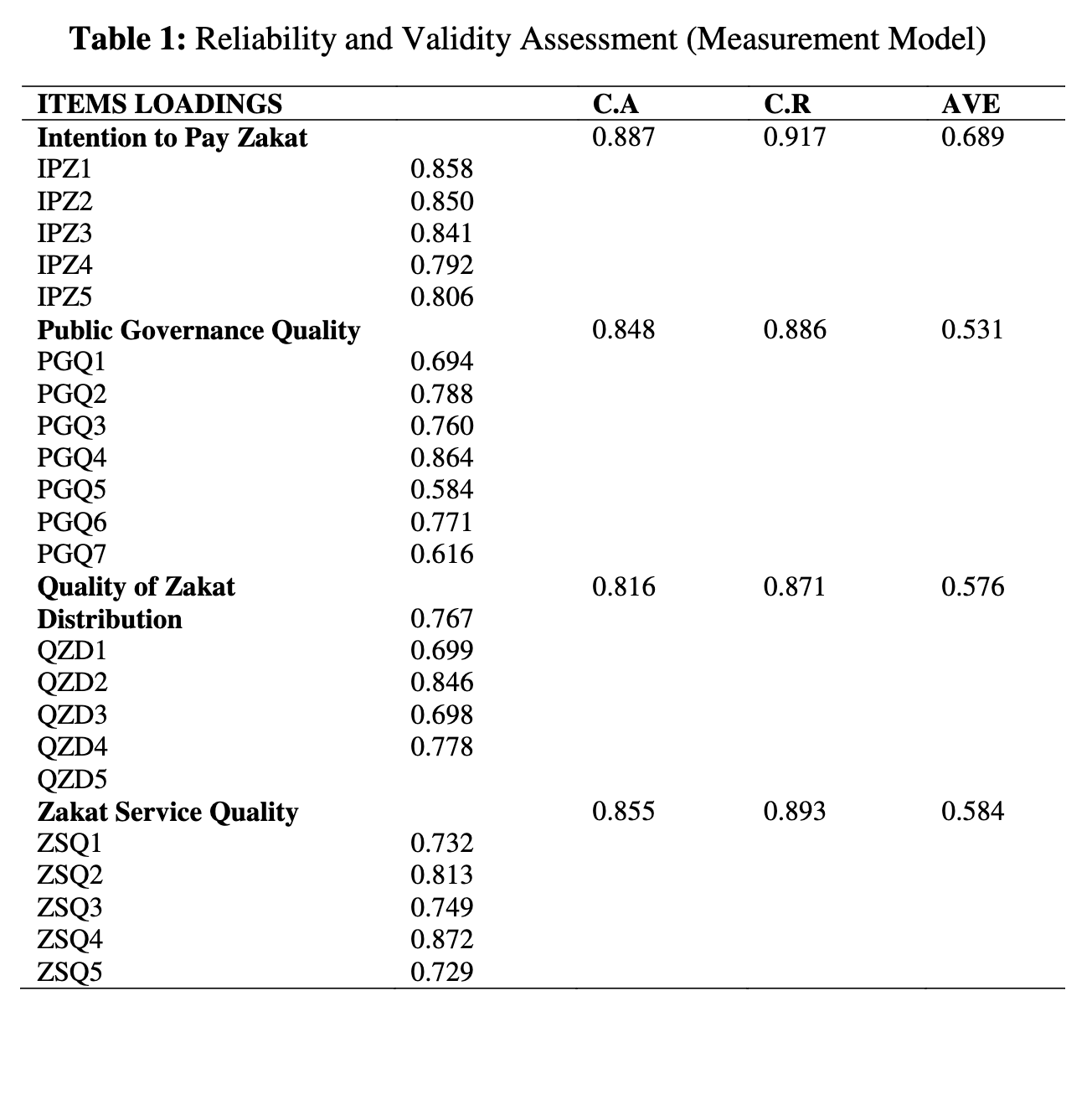 **Table 1:** Reliability and Validity Assessment (Measurement Model)

| ITEMS LOADINGS | | C.A | C.R | AVE |
|---|---|---|---|---|
| **Intention to Pay Zakat** | | 0.887 | 0.917 | 0.689 |
| IPZ1 | 0.858 | | | |
| IPZ2 | 0.850 | | | |
| IPZ3 | 0.841 | | | |
| IPZ4 | 0.792 | | | |
| IPZ5 | 0.806 | | | |
| **Public Governance Quality** | | 0.848 | 0.886 | 0.531 |
| PGQ1 | 0.694 | | | |
| PGQ2 | 0.788 | | | |
| PGQ3 | 0.760 | | | |
| PGQ4 | 0.864 | | | |
| PGQ5 | 0.584 | | | |
| PGQ6 | 0.771 | | | |
| PGQ7 | 0.616 | | | |
| **Quality of Zakat** | | 0.816 | 0.871 | 0.576 |
| **Distribution** | 0.767 | | | |
| QZD1 | 0.699 | | | |
| QZD2 | 0.846 | | | |
| QZD3 | 0.698 | | | |
| QZD4 | 0.778 | | | |
| QZD5 | | | | |
| **Zakat Service Quality** | | 0.855 | 0.893 | 0.584 |
| ZSQ1 | 0.732 | | | |
| ZSQ2 | 0.813 | | | |
| ZSQ3 | 0.749 | | | |
| ZSQ4 | 0.872 | | | |
| ZSQ5 | 0.729 | | | |